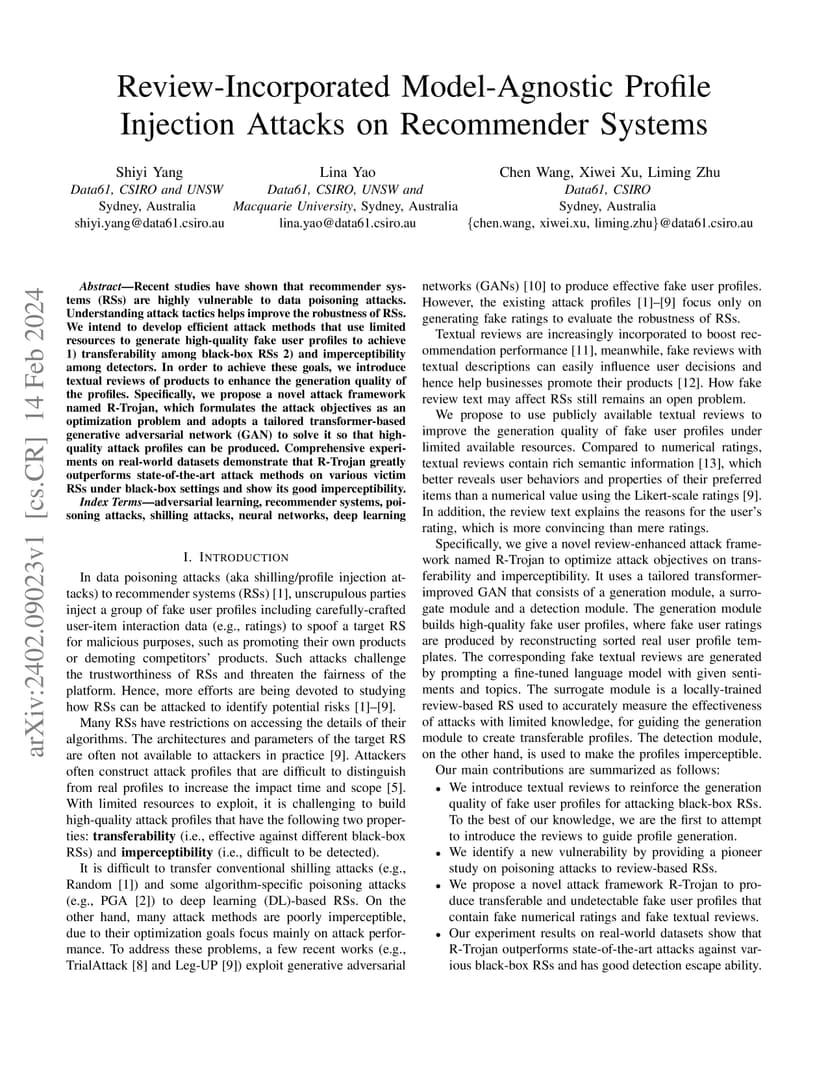 Review-Incorporated Model-Agnostic Profile Injection Attacks on Recommender Systems

Shiyi Yang
Data61, CSIRO and UNSW
Sydney, Australia
shiyi.yang@data61.csiro.au

Lina Yao
Data61, CSIRO, UNSW and Macquarie University, Sydney, Australia
lina.yao@data61.csiro.au

Chen Wang, Xiwei Xu, Liming Zhu
Data61, CSIRO
Sydney, Australia
{chen.wang, xiwei.xu, liming.zhu}@data61.csiro.au

arXiv:2402.09023v1 [cs.CR] 14 Feb 2024

Abstract—Recent studies have shown that recommender systems (RSs) are highly vulnerable to data poisoning attacks. Understanding attack tactics helps improve the robustness of RSs. We intend to develop efficient attack methods that use limited resources to generate high-quality fake user profiles to achieve 1) transferability among black-box RSs 2) and imperceptibility among detectors. In order to achieve these goals, we introduce textual reviews of products to enhance the generation quality of the profiles. Specifically, we propose a novel attack framework named R-Trojan, which formulates the attack objectives as an optimization problem and adopts a tailored transformer-based generative adversarial network (GAN) to solve it so that high-quality attack profiles can be produced. Comprehensive experiments on real-world datasets demonstrate that R-Trojan greatly outperforms state-of-the-art attack methods on various victim RSs under black-box settings and show its good imperceptibility.

Index Terms—adversarial learning, recommender systems, poisoning attacks, shilling attacks, neural networks, deep learning

I. INTRODUCTION

In data poisoning attacks (aka shilling/profile injection attacks) to recommender systems (RSs) [1], unscrupulous parties inject a group of fake user profiles including carefully-crafted user-item interaction data (e.g., ratings) to spoof a target RS for malicious purposes, such as promoting their own products or demoting competitors' products. Such attacks challenge the trustworthiness of RSs and threaten the fairness of the platform. Hence, more efforts are being devoted to studying how RSs can be attacked to identify potential risks [1]–[9].

Many RSs have restrictions on accessing the details of their algorithms. The architectures and parameters of the target RS are often not available to attackers in practice [9]. Attackers often construct attack profiles that are difficult to distinguish from real profiles to increase the impact time and scope [5]. With limited resources to exploit, it is challenging to build high-quality attack profiles that have the following two properties: transferability (i.e., effective against different black-box RSs) and imperceptibility (i.e., difficult to be detected).

It is difficult to transfer conventional shilling attacks (e.g., Random [1]) and some algorithm-specific poisoning attacks (e.g., PGA [2]) to deep learning (DL)-based RSs. On the other hand, many attack methods are poorly imperceptible, due to their optimization goals focus mainly on attack performance. To address these problems, a few recent works (e.g., TrialAttack [8] and Leg-UP [9]) exploit generative adversarial networks (GANs) [10] to produce effective fake user profiles. However, the existing attack profiles [1]–[9] focus only on generating fake ratings to evaluate the robustness of RSs.

Textual reviews are increasingly incorporated to boost recommendation performance [11], meanwhile, fake reviews with textual descriptions can easily influence user decisions and hence help businesses promote their products [12]. How fake review text may affect RSs still remains an open problem.

We propose to use publicly available textual reviews to improve the generation quality of fake user profiles under limited available resources. Compared to numerical ratings, textual reviews contain rich semantic information [13], which better reveals user behaviors and properties of their preferred items than a numerical value using the Likert-scale ratings [9]. In addition, the review text explains the reasons for the user's rating, which is more convincing than mere ratings.

Specifically, we give a novel review-enhanced attack framework named R-Trojan to optimize attack objectives on transferability and imperceptibility. It uses a tailored transformer-improved GAN that consists of a generation module, a surrogate module and a detection module. The generation module builds high-quality fake user profiles, where fake user ratings are produced by reconstructing sorted real user profile templates. The corresponding fake textual reviews are generated by prompting a fine-tuned language model with given sentiments and topics. The surrogate module is a locally-trained review-based RS used to accurately measure the effectiveness of attacks with limited knowledge, for guiding the generation module to create transferable profiles. The detection module, on the other hand, is used to make the profiles imperceptible.

Our main contributions are summarized as follows:
• We introduce textual reviews to reinforce the generation quality of fake user profiles for attacking black-box RSs. To the best of our knowledge, we are the first to attempt to introduce the reviews to guide profile generation.
• We identify a new vulnerability by providing a pioneer study on poisoning attacks to review-based RSs.
• We propose a novel attack framework R-Trojan to produce transferable and undetectable fake user profiles that contain fake numerical ratings and fake textual reviews.
• Our experiment results on real-world datasets show that R-Trojan outperforms state-of-the-art attacks against various black-box RSs and has good detection escape ability.